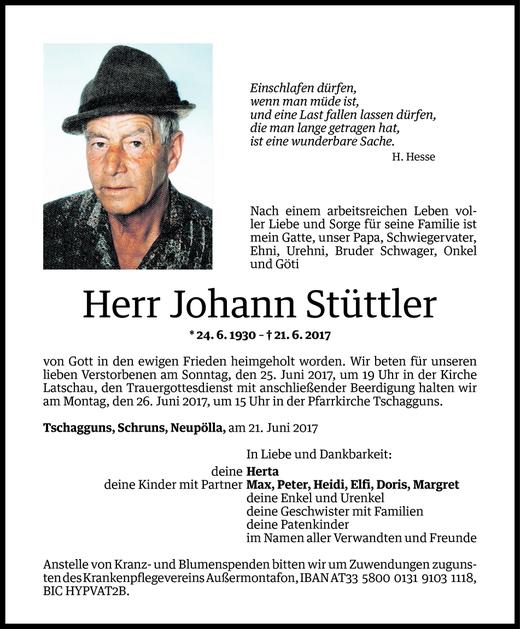 Einschlafen dürfen,
wenn man müde ist,
und eine Last fallen lassen dürfen,
die man lange getragen hat,
ist eine wunderbare Sache.
H. Hesse

Nach einem arbeitsreichen Leben voller Liebe und Sorge für seine Familie ist mein Gatte, unser Papa, Schwiegervater, Ehni, Urehni, Bruder Schwager, Onkel und Göti

Herr Johann Stüttler

* 24. 6. 1930 – † 21. 6. 2017

von Gott in den ewigen Frieden heimgeholt worden. Wir beten für unseren lieben Verstorbenen am Sonntag, den 25. Juni 2017, um 19 Uhr in der Kirche Latschau, den Trauergottesdienst mit anschließender Beerdigung halten wir am Montag, den 26. Juni 2017, um 15 Uhr in der Pfarrkirche Tschagguns.

Tschagguns, Schruns, Neupölla, am 21. Juni 2017

In Liebe und Dankbarkeit:
deine Herta
deine Kinder mit Partner Max, Peter, Heidi, Elfi, Doris, Margret
deine Enkel und Urenkel
deine Geschwister mit Familien
deine Patenkinder
im Namen aller Verwandten und Freunde

Anstelle von Kranz- und Blumenspenden bitten wir um Zuwendungen zugunsten des Krankenpflegevereins Außermontafon, IBAN AT33 5800 0131 9103 1118, BIC HYPVAT2B.